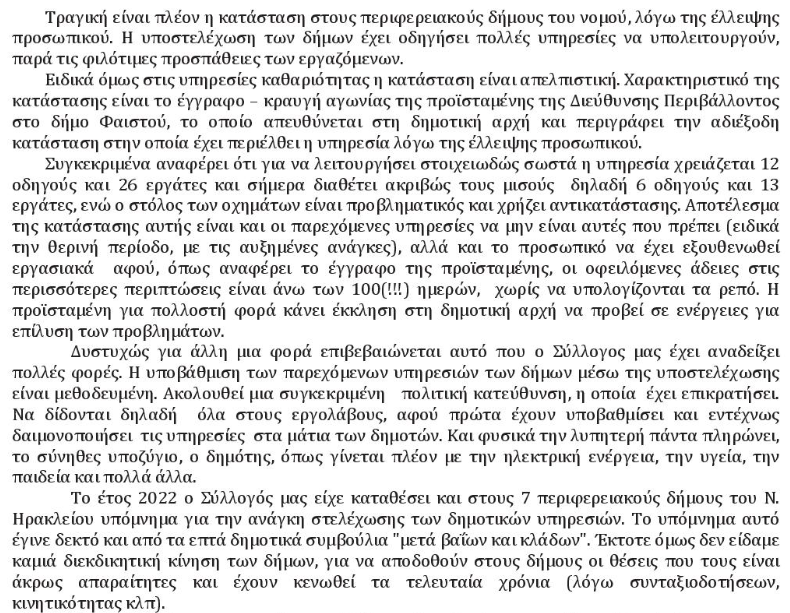 Τραγική είναι πλέον η κατάσταση στους περιφερειακούς δήμους του νομού, λόγω της έλλειψης προσωπικού. Η υποστελέχωση των δήμων έχει οδηγήσει πολλές υπηρεσίες να υπολειτουργούν, παρά τις φιλότιμες προσπάθειες των εργαζόμενων.

Ειδικά όμως στις υπηρεσίες καθαριότητας η κατάσταση είναι απελπιστική. Χαρακτηριστικό της κατάστασης είναι το έγγραφο – κραυγή αγωνίας της προϊσταμένης της Διεύθυνσης Περιβάλλοντος στο δήμο Φαιστού, το οποίο απευθύνεται στη δημοτική αρχή και περιγράφει την αδιέξοδη κατάσταση στην οποία έχει περιέλθει η υπηρεσία λόγω της έλλειψης προσωπικού.

Συγκεκριμένα αναφέρει ότι για να λειτουργήσει στοιχειωδώς σωστά η υπηρεσία χρειάζεται 12 οδηγούς και 26 εργάτες και σήμερα διαθέτει ακριβώς τους μισούς δηλαδή 6 οδηγούς και 13 εργάτες, ενώ ο στόλος των οχημάτων είναι προβληματικός και χρήζει αντικατάστασης. Αποτέλεσμα της κατάστασης αυτής είναι και οι παρεχόμενες υπηρεσίες να μην είναι αυτές που πρέπει (ειδικά την θερινή περίοδο, με τις αυξημένες ανάγκες), αλλά και το προσωπικό να έχει εξουθενωθεί εργασιακά αφού, όπως αναφέρει το έγγραφο της προϊσταμένης, οι οφειλόμενες άδειες στις περισσότερες περιπτώσεις είναι άνω των 100(!!!) ημερών, χωρίς να υπολογίζονται τα ρεπό. Η προϊσταμένη για πολλοστή φορά κάνει έκκληση στη δημοτική αρχή να προβεί σε ενέργειες για επίλυση των προβλημάτων.

Δυστυχώς για άλλη μια φορά επιβεβαιώνεται αυτό που ο Σύλλογος μας έχει αναδείξει πολλές φορές. Η υποβάθμιση των παρεχόμενων υπηρεσιών των δήμων μέσω της υποστελέχωσης είναι μεθοδευμένη. Ακολουθεί μια συγκεκριμένη πολιτική κατεύθυνση, η οποία έχει επικρατήσει. Να δίδονται δηλαδή όλα στους εργολάβους, αφού πρώτα έχουν υποβαθμίσει και εντέχνως δαιμονοποιήσει τις υπηρεσίες στα μάτια των δημοτών. Και φυσικά την λυπητερή πάντα πληρώνει, το σύνηθες υποζύγιο, ο δημότης, όπως γίνεται πλέον με την ηλεκτρική ενέργεια, την υγεία, την παιδεία και πολλά άλλα.

Το έτος 2022 ο Σύλλογός μας είχε καταθέσει και στους 7 περιφερειακούς δήμους του Ν. Ηρακλείου υπόμνημα για την ανάγκη στελέχωσης των δημοτικών υπηρεσιών. Το υπόμνημα αυτό έγινε δεκτό και από τα επτά δημοτικά συμβούλια "μετά βαΐων και κλάδων". Έκτοτε όμως δεν είδαμε καμιά διεκδικητική κίνηση των δήμων, για να αποδοθούν στους δήμους οι θέσεις που τους είναι άκρως απαραίτητες και έχουν κενωθεί τα τελευταία χρόνια (λόγω συνταξιοδοτήσεων, κινητικότητας κλπ).